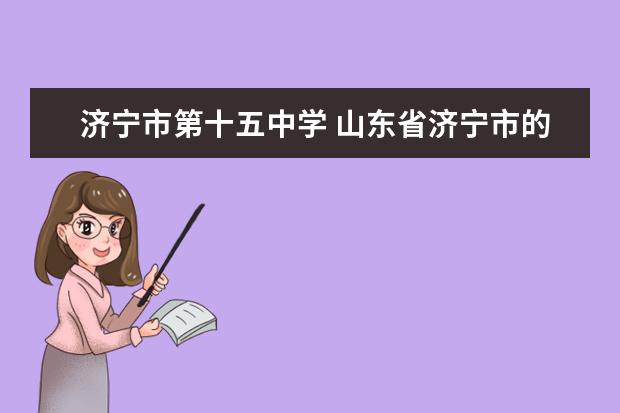 济宁市第十五中学 山东省济宁市的